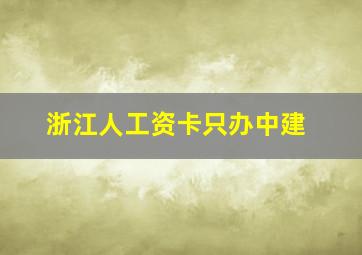 浙江人工资卡只办中建